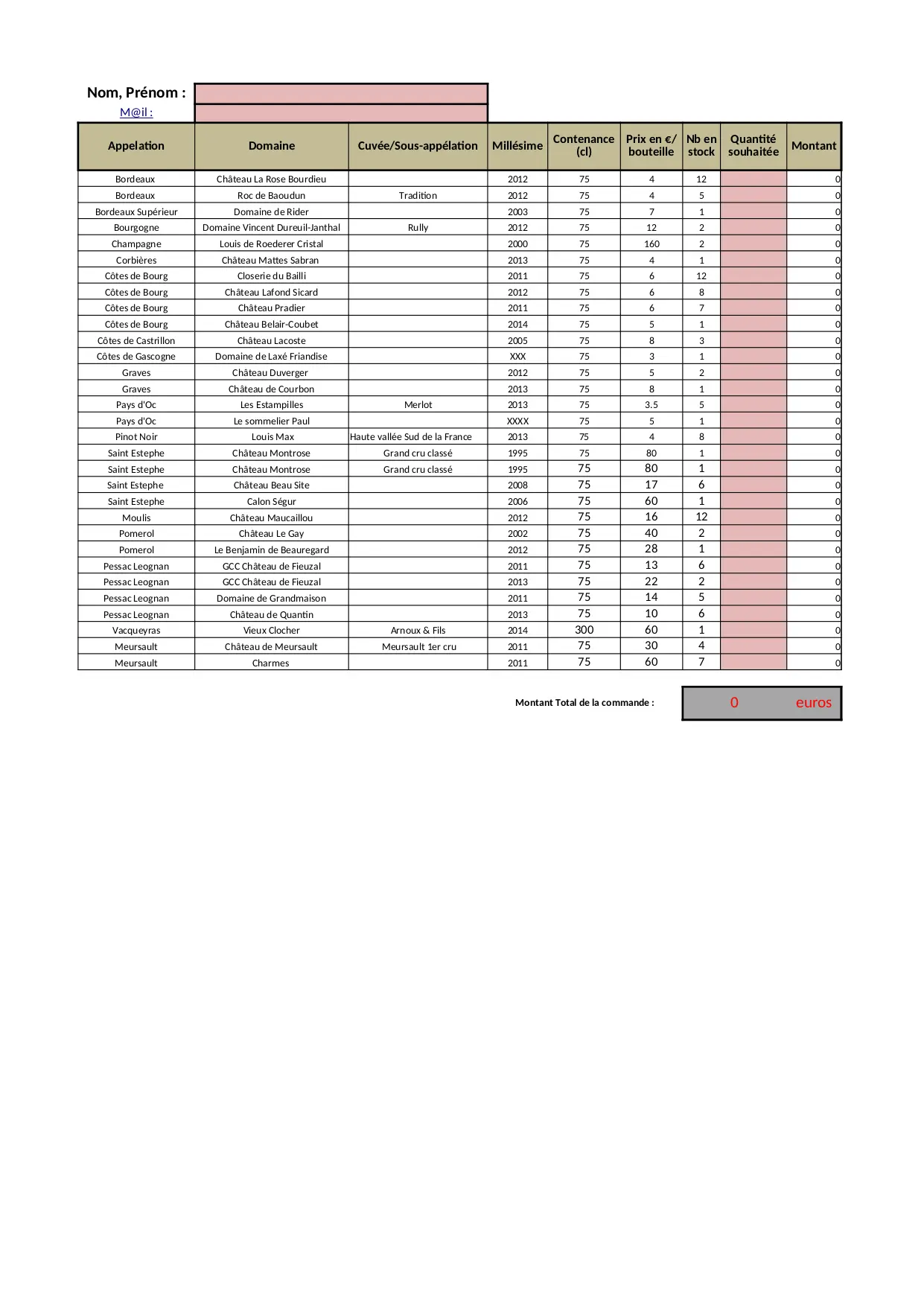 Nom, Prénom :
M@il :

| Appelation | Domaine | Cuvée/Sous-appélation | Millésime | Contenance (cl) | Prix en €/ bouteille | Nb en stock | Quantité souhaitée | Montant |
|---|---|---|---|---|---|---|---|---|
| Bordeaux | Château La Rose Bourdieu | | 2012 | 75 | 4 | 12 | | 0 |
| Bordeaux | Roc de Baoudun | Tradition | 2012 | 75 | 4 | 5 | | 0 |
| Bordeaux Supérieur | Domaine de Rider | | 2003 | 75 | 7 | 1 | | 0 |
| Bourgogne | Domaine Vincent Dureuil-Janthal | Rully | 2012 | 75 | 12 | 2 | | 0 |
| Champagne | Louis de Roederer Cristal | | 2000 | 75 | 160 | 2 | | 0 |
| Corbières | Château Mattes Sabran | | 2013 | 75 | 4 | 1 | | 0 |
| Côtes de Bourg | Closerie du Bailli | | 2011 | 75 | 6 | 12 | | 0 |
| Côtes de Bourg | Château Lafond Sicard | | 2012 | 75 | 6 | 8 | | 0 |
| Côtes de Bourg | Château Pradier | | 2011 | 75 | 6 | 7 | | 0 |
| Côtes de Bourg | Château Belair-Coubet | | 2014 | 75 | 5 | 1 | | 0 |
| Côtes de Castrillon | Château Lacoste | | 2005 | 75 | 8 | 3 | | 0 |
| Côtes de Gascogne | Domaine de Laxé Friandise | | XXX | 75 | 3 | 1 | | 0 |
| Graves | Château Duverger | | 2012 | 75 | 5 | 2 | | 0 |
| Graves | Château de Courbon | | 2013 | 75 | 8 | 1 | | 0 |
| Pays d'Oc | Les Estampilles | Merlot | 2013 | 75 | 3.5 | 5 | | 0 |
| Pays d'Oc | Le sommelier Paul | | XXXX | 75 | 5 | 1 | | 0 |
| Pinot Noir | Louis Max | Haute vallée Sud de la France | 2013 | 75 | 4 | 8 | | 0 |
| Saint Estephe | Château Montrose | Grand cru classé | 1995 | 75 | 80 | 1 | | 0 |
| Saint Estephe | Château Montrose | Grand cru classé | 1995 | 75 | 80 | 1 | | 0 |
| Saint Estephe | Château Beau Site | | 2008 | 75 | 17 | 6 | | 0 |
| Saint Estephe | Calon Ségur | | 2006 | 75 | 60 | 1 | | 0 |
| Moulis | Château Maucaillou | | 2012 | 75 | 16 | 12 | | 0 |
| Pomerol | Château Le Gay | | 2002 | 75 | 40 | 2 | | 0 |
| Pomerol | Le Benjamin de Beauregard | | 2012 | 75 | 28 | 1 | | 0 |
| Pessac Leognan | GCC Château de Fieuzal | | 2011 | 75 | 13 | 6 | | 0 |
| Pessac Leognan | GCC Château de Fieuzal | | 2013 | 75 | 22 | 2 | | 0 |
| Pessac Leognan | Domaine de Grandmaison | | 2011 | 75 | 14 | 5 | | 0 |
| Pessac Leognan | Château de Quantin | | 2013 | 75 | 10 | 6 | | 0 |
| Vacqueyras | Vieux Clocher | Arnoux & Fils | 2014 | 300 | 60 | 1 | | 0 |
| Meursault | Château de Meursault | Meursault 1er cru | 2011 | 75 | 30 | 4 | | 0 |
| Meursault | Charmes | | 2011 | 75 | 60 | 7 | | 0 |

Montant Total de la commande : 0 euros